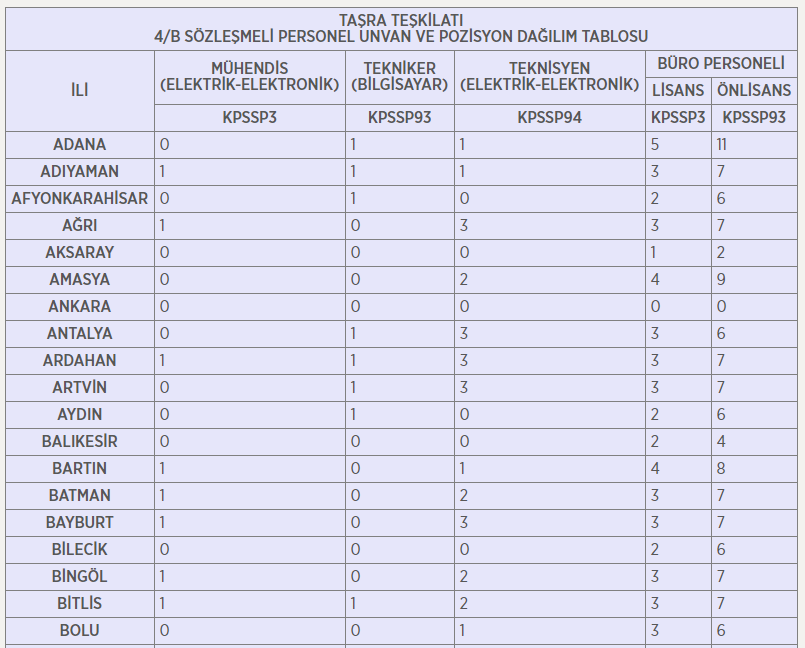 TAŞRA TEŞKİLATI
4/B SÖZLEŞMELİ PERSONEL UNVAN VE POZİSYON DAĞILIM TABLOSU

| İLİ | MÜHENDİS (ELEKTRİK-ELEKTRONİK) | TEKNİKER (BİLGİSAYAR) | TEKNİSYEN (ELEKTRİK-ELEKTRONİK) | BÜRO PERSONELİ LİSANS | BÜRO PERSONELİ ÖNLİSANS |
|---|---|---|---|---|---|
| | KPSSP3 | KPSSP93 | KPSSP94 | KPSSP3 | KPSSP93 |
| ADANA | 0 | 1 | 1 | 5 | 11 |
| ADIYAMAN | 1 | 1 | 1 | 3 | 7 |
| AFYONKARAHİSAR | 0 | 1 | 0 | 2 | 6 |
| AĞRI | 1 | 0 | 3 | 3 | 7 |
| AKSARAY | 0 | 0 | 0 | 1 | 2 |
| AMASYA | 0 | 0 | 2 | 4 | 9 |
| ANKARA | 0 | 0 | 0 | 0 | 0 |
| ANTALYA | 0 | 1 | 3 | 3 | 6 |
| ARDAHAN | 1 | 1 | 3 | 3 | 7 |
| ARTVİN | 0 | 1 | 3 | 3 | 7 |
| AYDIN | 0 | 1 | 0 | 2 | 6 |
| BALIKESİR | 0 | 0 | 0 | 2 | 4 |
| BARTIN | 1 | 0 | 1 | 4 | 8 |
| BATMAN | 1 | 0 | 2 | 3 | 7 |
| BAYBURT | 1 | 0 | 3 | 3 | 7 |
| BİLECİK | 0 | 0 | 0 | 2 | 6 |
| BİNGÖL | 1 | 0 | 2 | 3 | 7 |
| BİTLİS | 1 | 1 | 2 | 3 | 7 |
| BOLU | 0 | 0 | 1 | 3 | 6 |